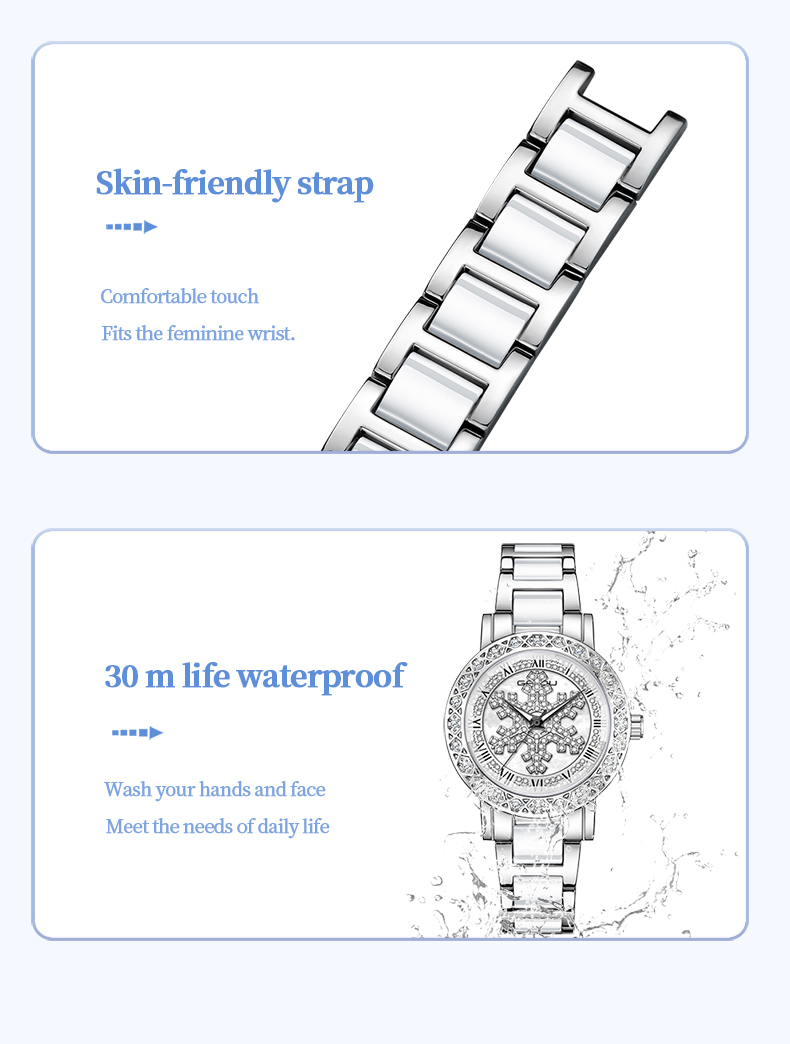 Skin-friendly strap

Comfortable touch
Fits the feminine wrist.

30 m life waterproof

Wash your hands and face
Meet the needs of daily life